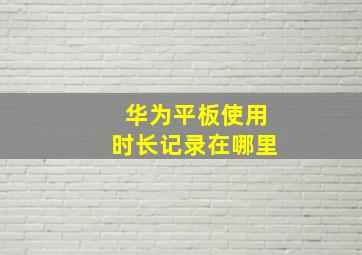 华为平板使用
时长记录在哪里